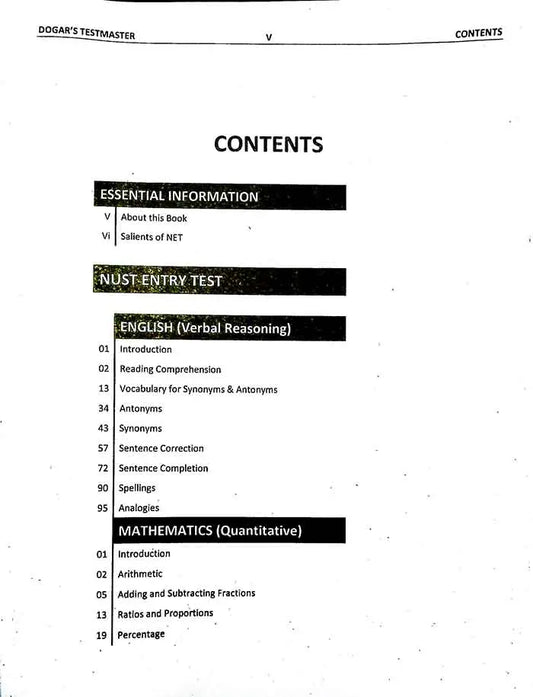 DOGAR'S TESTMASTER V CONTENTS

CONTENTS

ESSENTIAL INFORMATION

V About this Book
Vi Salients of NET

NUST ENTRY TEST

ENGLISH (Verbal Reasoning)

01 Introduction
02 Reading Comprehension
13 Vocabulary for Synonyms & Antonyms
34 Antonyms
43 Synonyms
57 Sentence Correction
72 Sentence Completion
90 Spellings
95 Analogies

MATHEMATICS (Quantitative)

01 Introduction
02 Arithmetic
05 Adding and Subtracting Fractions
13 Ratios and Proportions
19 Percentage